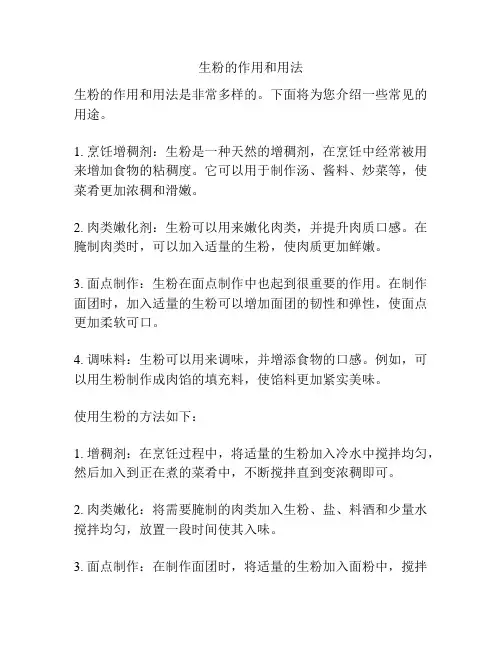 生粉的作用和用法

生粉的作用和用法是非常多样的。下面将为您介绍一些常见的用途。

1. 烹饪增稠剂：生粉是一种天然的增稠剂，在烹饪中经常被用来增加食物的粘稠度。它可以用于制作汤、酱料、炒菜等，使菜肴更加浓稠和滑嫩。

2. 肉类嫩化剂：生粉可以用来嫩化肉类，并提升肉质口感。在腌制肉类时，可以加入适量的生粉，使肉质更加鲜嫩。

3. 面点制作：生粉在面点制作中也起到很重要的作用。在制作面团时，加入适量的生粉可以增加面团的韧性和弹性，使面点更加柔软可口。

4. 调味料：生粉可以用来调味，并增添食物的口感。例如，可以用生粉制作成肉馅的填充料，使馅料更加紧实美味。

使用生粉的方法如下：

1. 增稠剂：在烹饪过程中，将适量的生粉加入冷水中搅拌均匀，然后加入到正在煮的菜肴中，不断搅拌直到变浓稠即可。

2. 肉类嫩化：将需要腌制的肉类加入生粉、盐、料酒和少量水搅拌均匀，放置一段时间使其入味。

3. 面点制作：在制作面团时，将适量的生粉加入面粉中，搅拌